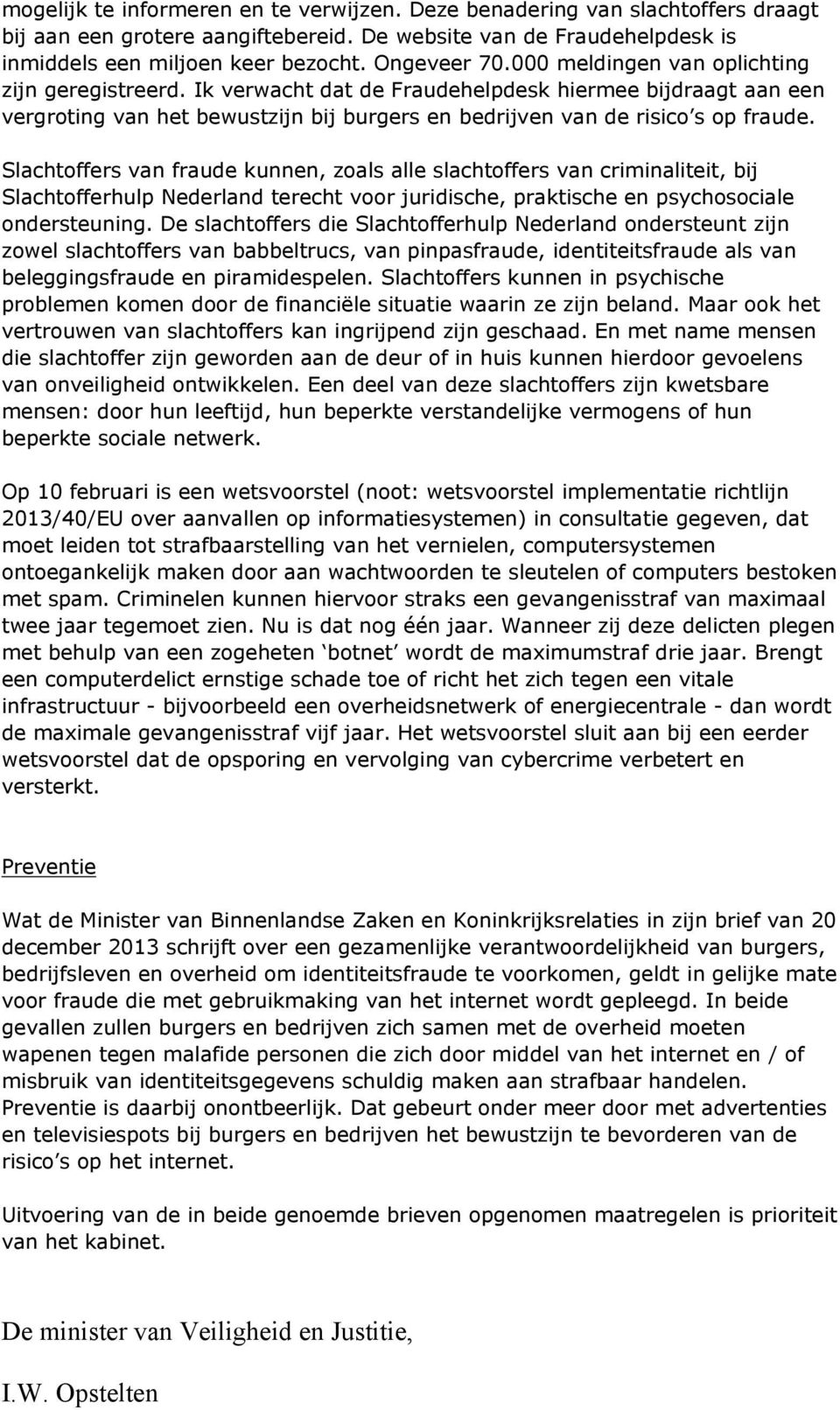 mogelijk te informeren en te verwijzen. Deze benadering van slachtoffers draagt bij aan een grotere aangiftebereid. De website van de Fraudehelpdesk is inmiddels een miljoen keer bezocht. Ongeveer 70.000 meldingen van oplichting zijn geregistreerd. Ik verwacht dat de Fraudehelpdesk hiermee bijdraagt aan een vergroting van het bewustzijn bij burgers en bedrijven van de risico s op fraude.

Slachtoffers van fraude kunnen, zoals alle slachtoffers van criminaliteit, bij Slachtofferhulp Nederland terecht voor juridische, praktische en psychosociale ondersteuning. De slachtoffers die Slachtofferhulp Nederland ondersteunt zijn zowel slachtoffers van babbeltrucs, van pinpasfraude, identiteitsfraude als van beleggingsfraude en piramidespelen. Slachtoffers kunnen in psychische problemen komen door de financiële situatie waarin ze zijn beland. Maar ook het vertrouwen van slachtoffers kan ingrijpend zijn geschaad. En met name mensen die slachtoffer zijn geworden aan de deur of in huis kunnen hierdoor gevoelens van onveiligheid ontwikkelen. Een deel van deze slachtoffers zijn kwetsbare mensen: door hun leeftijd, hun beperkte verstandelijke vermogens of hun beperkte sociale netwerk.

Op 10 februari is een wetsvoorstel (noot: wetsvoorstel implementatie richtlijn 2013/40/EU over aanvallen op informatiesystemen) in consultatie gegeven, dat moet leiden tot strafbaarstelling van het vernielen, computersystemen ontoegankelijk maken door aan wachtwoorden te sleutelen of computers bestoken met spam. Criminelen kunnen hiervoor straks een gevangenisstraf van maximaal twee jaar tegemoet zien. Nu is dat nog één jaar. Wanneer zij deze delicten plegen met behulp van een zogeheten botnet wordt de maximumstraf drie jaar. Brengt een computerdelict ernstige schade toe of richt het zich tegen een vitale infrastructuur - bijvoorbeeld een overheidsnetwerk of energiecentrale - dan wordt de maximale gevangenisstraf vijf jaar. Het wetsvoorstel sluit aan bij een eerder wetsvoorstel dat de opsporing en vervolging van cybercrime verbetert en versterkt.

Preventie

Wat de Minister van Binnenlandse Zaken en Koninkrijksrelaties in zijn brief van 20 december 2013 schrijft over een gezamenlijke verantwoordelijkheid van burgers, bedrijfsleven en overheid om identiteitsfraude te voorkomen, geldt in gelijke mate voor fraude die met gebruikmaking van het internet wordt gepleegd. In beide gevallen zullen burgers en bedrijven zich samen met de overheid moeten wapenen tegen malafide personen die zich door middel van het internet en / of misbruik van identiteitsgegevens schuldig maken aan strafbaar handelen. Preventie is daarbij onontbeerlijk. Dat gebeurt onder meer door met advertenties en televisiespots bij burgers en bedrijven het bewustzijn te bevorderen van de risico s op het internet.

Uitvoering van de in beide genoemde brieven opgenomen maatregelen is prioriteit van het kabinet.

De minister van Veiligheid en Justitie,

I.W. Opstelten